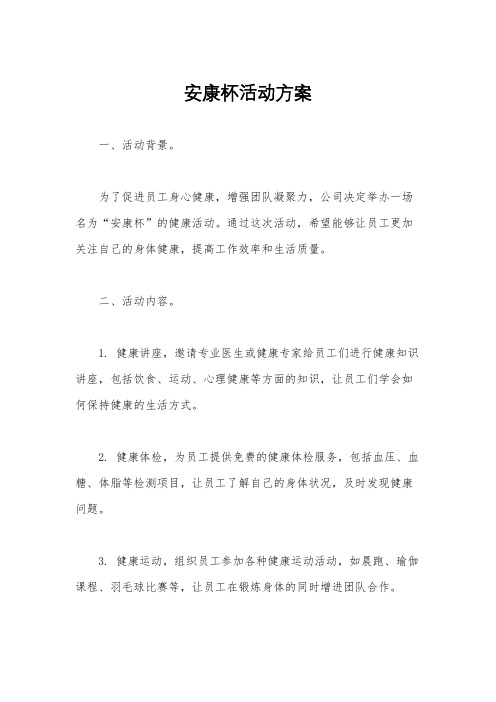 安康杯活动方案

一、活动背景。

为了促进员工身心健康，增强团队凝聚力，公司决定举办一场名为“安康杯”的健康活动。通过这次活动，希望能够让员工更加关注自己的身体健康，提高工作效率和生活质量。

二、活动内容。

1. 健康讲座，邀请专业医生或健康专家给员工们进行健康知识讲座，包括饮食、运动、心理健康等方面的知识，让员工们学会如何保持健康的生活方式。

2. 健康体检，为员工提供免费的健康体检服务，包括血压、血糖、体脂等检测项目，让员工了解自己的身体状况，及时发现健康问题。

3. 健康运动，组织员工参加各种健康运动活动，如晨跑、瑜伽课程、羽毛球比赛等，让员工在锻炼身体的同时增进团队合作。